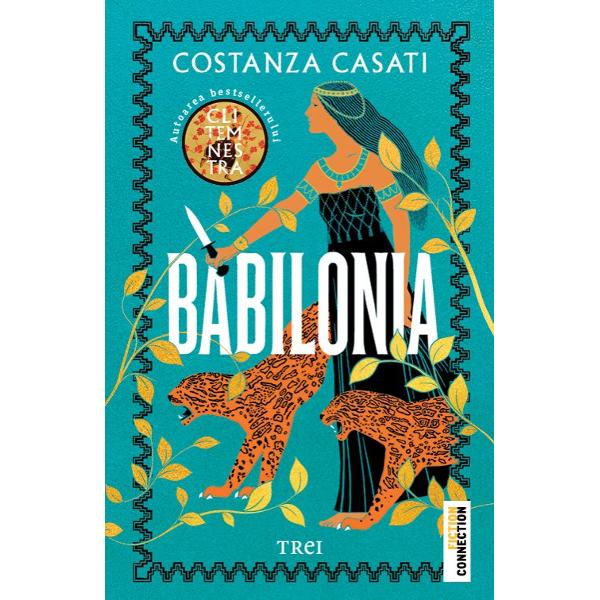 COSTANZA CASATI

Autoarea bestsellerului

CLI TEM NES TRA

BABILONIA

TREI

FICTION CONNECTION